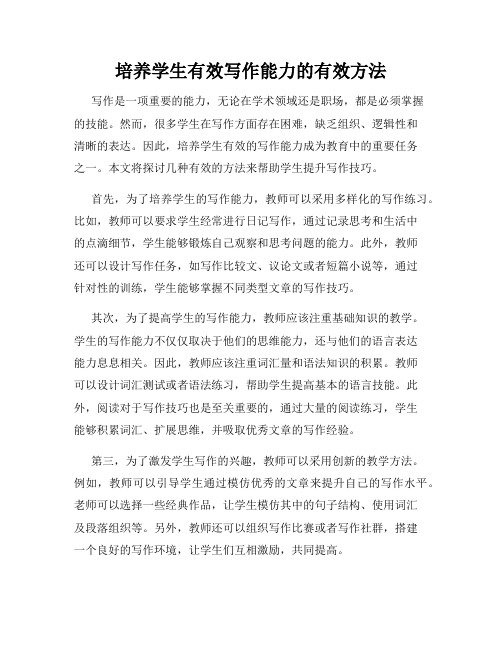 培养学生有效写作能力的有效方法

写作是一项重要的能力，无论在学术领域还是职场，都是必须掌握的技能。然而，很多学生在写作方面存在困难，缺乏组织、逻辑性和清晰的表达。因此，培养学生有效的写作能力成为教育中的重要任务之一。本文将探讨几种有效的方法来帮助学生提升写作技巧。

首先，为了培养学生的写作能力，教师可以采用多样化的写作练习。比如，教师可以要求学生经常进行日记写作，通过记录思考和生活中的点滴细节，学生能够锻炼自己观察和思考问题的能力。此外，教师还可以设计写作任务，如写作比较文、议论文或者短篇小说等，通过针对性的训练，学生能够掌握不同类型文章的写作技巧。

其次，为了提高学生的写作能力，教师应该注重基础知识的教学。学生的写作能力不仅仅取决于他们的思维能力，还与他们的语言表达能力息息相关。因此，教师应该注重词汇量和语法知识的积累。教师可以设计词汇测试或者语法练习，帮助学生提高基本的语言技能。此外，阅读对于写作技巧也是至关重要的，通过大量的阅读练习，学生能够积累词汇、扩展思维，并吸取优秀文章的写作经验。

第三，为了激发学生写作的兴趣，教师可以采用创新的教学方法。例如，教师可以引导学生通过模仿优秀的文章来提升自己的写作水平。老师可以选择一些经典作品，让学生模仿其中的句子结构、使用词汇及段落组织等。另外，教师还可以组织写作比赛或者写作社群，搭建一个良好的写作环境，让学生们互相激励，共同提高。